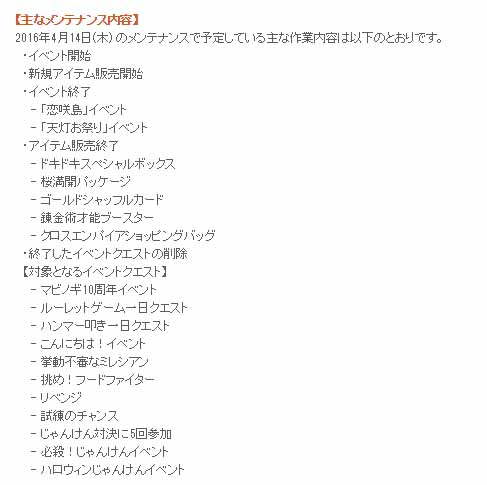 【主なメンテナンス内容】
2016年4月14日(木)のメンテナンスで予定している主な作業内容は以下のとおりです。
・イベント開始
・新規アイテム販売開始
・イベント終了
－「恋咲島」イベント
－「天灯お祭り」イベント
・アイテム販売終了
－ドキドキスペシャルボックス
－桜満開パッケージ
－ゴールドシャッフルカード
－錬金術才能ブースター
－クロスエンパイアショッピングバッグ
・終了したイベントクエストの削除
【対象となるイベントクエスト】
－マビノギ10周年イベント
－ルーレットゲーム一日クエスト
－ハンマー叩き一日クエスト
－こんにちは！イベント
－挙動不審なミレシアン
－挑め！フードファイター
－リベンジ
－試練のチャンス
－じゃんけん対決に5回参加
－必殺！じゃんけんイベント
－ハロウィンじゃんけんイベント